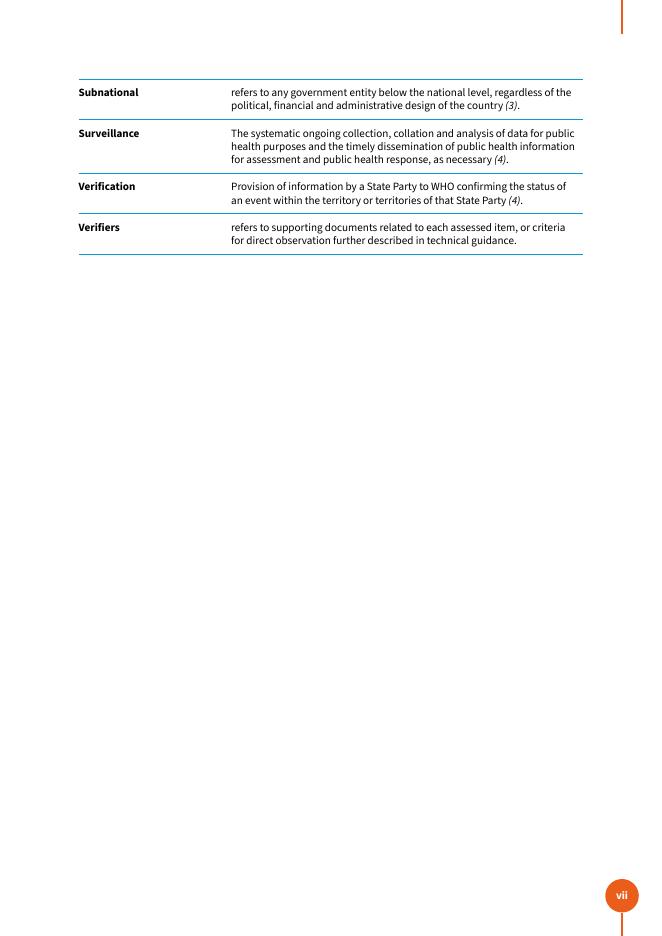 | | |
|---|---|
| **Subnational** | refers to any government entity below the national level, regardless of the political, financial and administrative design of the country *(3)*. |
| **Surveillance** | The systematic ongoing collection, collation and analysis of data for public health purposes and the timely dissemination of public health information for assessment and public health response, as necessary *(4)*. |
| **Verification** | Provision of information by a State Party to WHO confirming the status of an event within the territory or territories of that State Party *(4)*. |
| **Verifiers** | refers to supporting documents related to each assessed item, or criteria for direct observation further described in technical guidance. |

vii